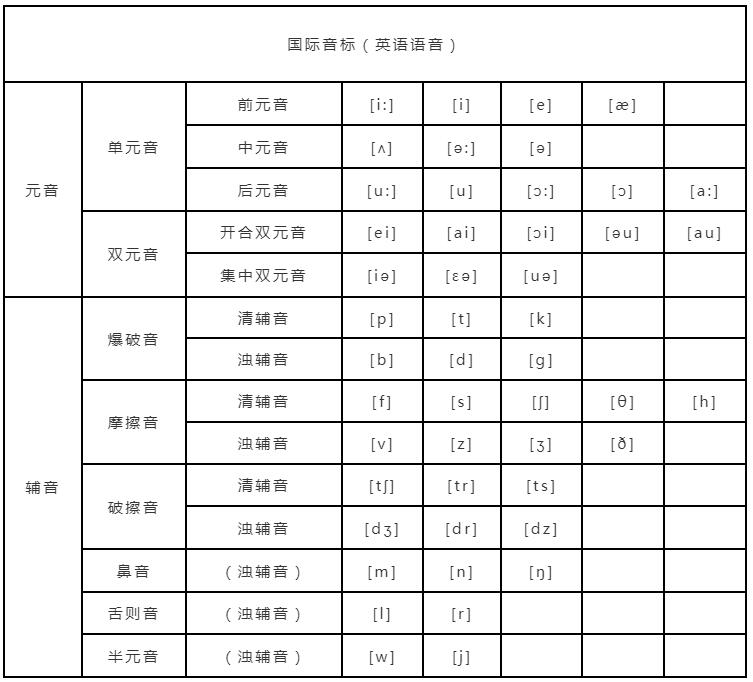 | 国际音标（英语语音） | | | | | | | |
|---|---|---|---|---|---|---|---|
| 元音 | 单元音 | 前元音 | [i:] | [i] | [e] | [æ] | |
| | | 中元音 | [ʌ] | [ə:] | [ə] | | |
| | | 后元音 | [u:] | [u] | [ɔ:] | [ɔ] | [a:] |
| | 双元音 | 开合双元音 | [ei] | [ai] | [ɔi] | [əu] | [au] |
| | | 集中双元音 | [iə] | [ɛə] | [uə] | | |
| 辅音 | 爆破音 | 清辅音 | [p] | [t] | [k] | | |
| | | 浊辅音 | [b] | [d] | [g] | | |
| | 摩擦音 | 清辅音 | [f] | [s] | [ʃ] | [θ] | [h] |
| | | 浊辅音 | [v] | [z] | [ʒ] | [ð] | |
| | 破擦音 | 清辅音 | [tʃ] | [tr] | [ts] | | |
| | | 浊辅音 | [dʒ] | [dr] | [dz] | | |
| | 鼻音 | （浊辅音） | [m] | [n] | [ŋ] | | |
| | 舌则音 | （浊辅音） | [l] | [r] | | | |
| | 半元音 | （浊辅音） | [w] | [j] | | | |